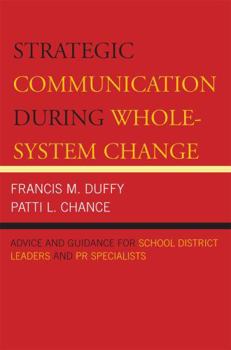 STRATEGIC COMMUNICATION DURING WHOLE-SYSTEM CHANGE

FRANCIS M. DUFFY
PATTI L. CHANCE

ADVICE AND GUIDANCE FOR SCHOOL DISTRICT LEADERS AND PR SPECIALISTS